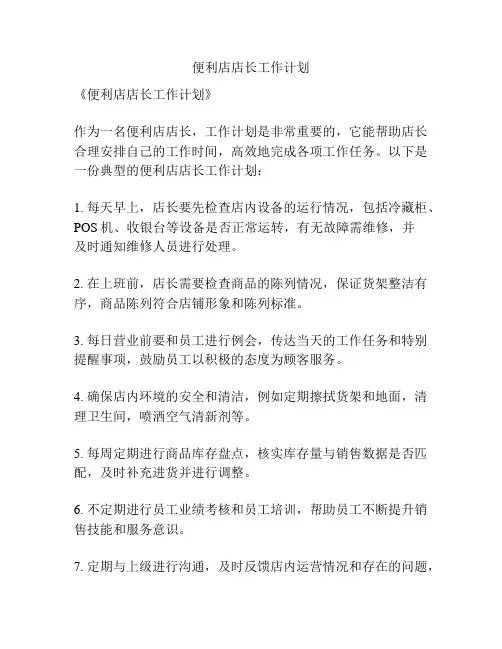 便利店店长工作计划

《便利店店长工作计划》

作为一名便利店店长，工作计划是非常重要的，它能帮助店长合理安排自己的工作时间，高效地完成各项工作任务。以下是一份典型的便利店店长工作计划：

1. 每天早上，店长要先检查店内设备的运行情况，包括冷藏柜、POS 机、收银台等设备是否正常运转，有无故障需维修，并及时通知维修人员进行处理。

2. 在上班前，店长需要检查商品的陈列情况，保证货架整洁有序，商品陈列符合店铺形象和陈列标准。

3. 每日营业前要和员工进行例会，传达当天的工作任务和特别提醒事项，鼓励员工以积极的态度为顾客服务。

4. 确保店内环境的安全和清洁，例如定期擦拭货架和地面，清理卫生间，喷洒空气清新剂等。

5. 每周定期进行商品库存盘点，核实库存量与销售数据是否匹配，及时补充进货并进行调整。

6. 不定期进行员工业绩考核和员工培训，帮助员工不断提升销售技能和服务意识。

7. 定期与上级进行沟通，及时反馈店内运营情况和存在的问题，